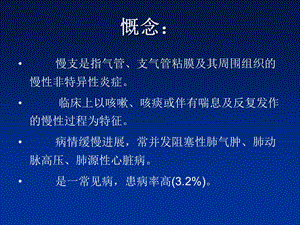 概念：

• 慢支是指气管、支气管粘膜及其周围组织的慢性非特异性炎症。

• 临床上以咳嗽、咳痰或伴有喘息及反复发作的慢性过程为特征。

• 病情缓慢进展，常并发阻塞性肺气肿、肺动脉高压、肺源性心脏病。

• 是一常见病，患病率高(3.2%)。